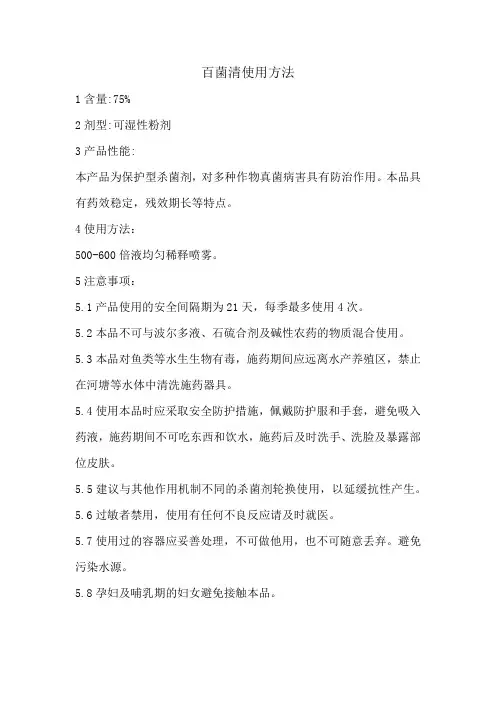 百菌清使用方法

1 含量:75%

2 剂型:可湿性粉剂

3 产品性能:

本产品为保护型杀菌剂，对多种作物真菌病害具有防治作用。本品具有药效稳定，残效期长等特点。

4 使用方法:

500-600 倍液均匀稀释喷雾。

5 注意事项:

5.1 产品使用的安全间隔期为 21 天，每季最多使用 4 次。

5.2 本品不可与波尔多液、石硫合剂及碱性农药的物质混合使用。

5.3 本品对鱼类等水生生物有毒，施药期间应远离水产养殖区，禁止在河塘等水体中清洗施药器具。

5.4 使用本品时应采取安全防护措施，佩戴防护服和手套，避免吸入药液，施药期间不可吃东西和饮水，施药后及时洗手、洗脸及暴露部位皮肤。

5.5 建议与其他作用机制不同的杀菌剂轮换使用，以延缓抗性产生。

5.6 过敏者禁用，使用有任何不良反应请及时就医。

5.7 使用过的容器应妥善处理，不可做他用，也不可随意丢弃。避免污染水源。

5.8 孕妇及哺乳期的妇女避免接触本品。